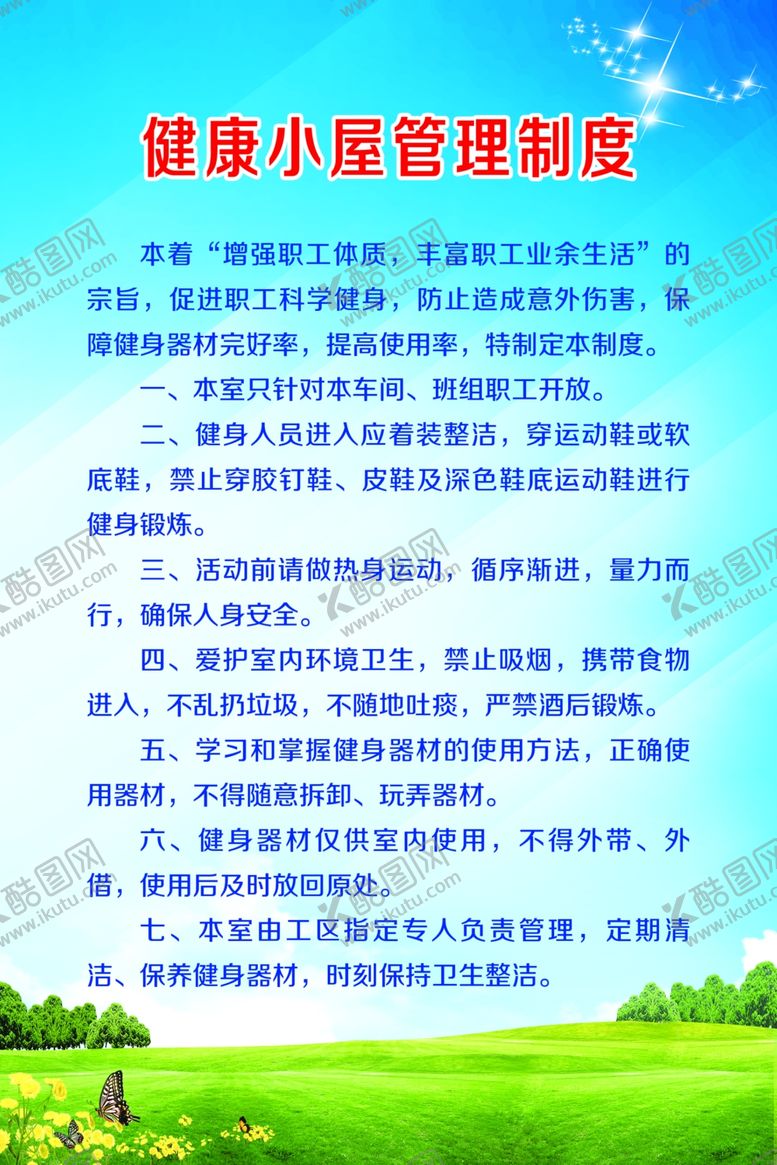 健康小屋管理制度

本着“增强职工体质，丰富职工业余生活”的宗旨，促进职工科学健身，防止造成意外伤害，保障健身器材完好率，提高使用率，特制定本制度。

一、本室只针对本车间、班组职工开放。

二、健身人员进入应着装整洁，穿运动鞋或软底鞋，禁止穿胶钉鞋、皮鞋及深色鞋底运动鞋进行健身锻炼。

三、活动前请做热身运动，循序渐进，量力而行，确保人身安全。

四、爱护室内环境卫生，禁止吸烟，携带食物进入，不乱扔垃圾，不随地吐痰，严禁酒后锻炼。

五、学习和掌握健身器材的使用方法，正确使用器材，不得随意拆卸、玩弄器材。

六、健身器材仅供室内使用，不得外带、外借，使用后及时放回原处。

七、本室由工区指定专人负责管理，定期清洁、保养健身器材，时刻保持卫生整洁。

酷图网 www.ikutu.com